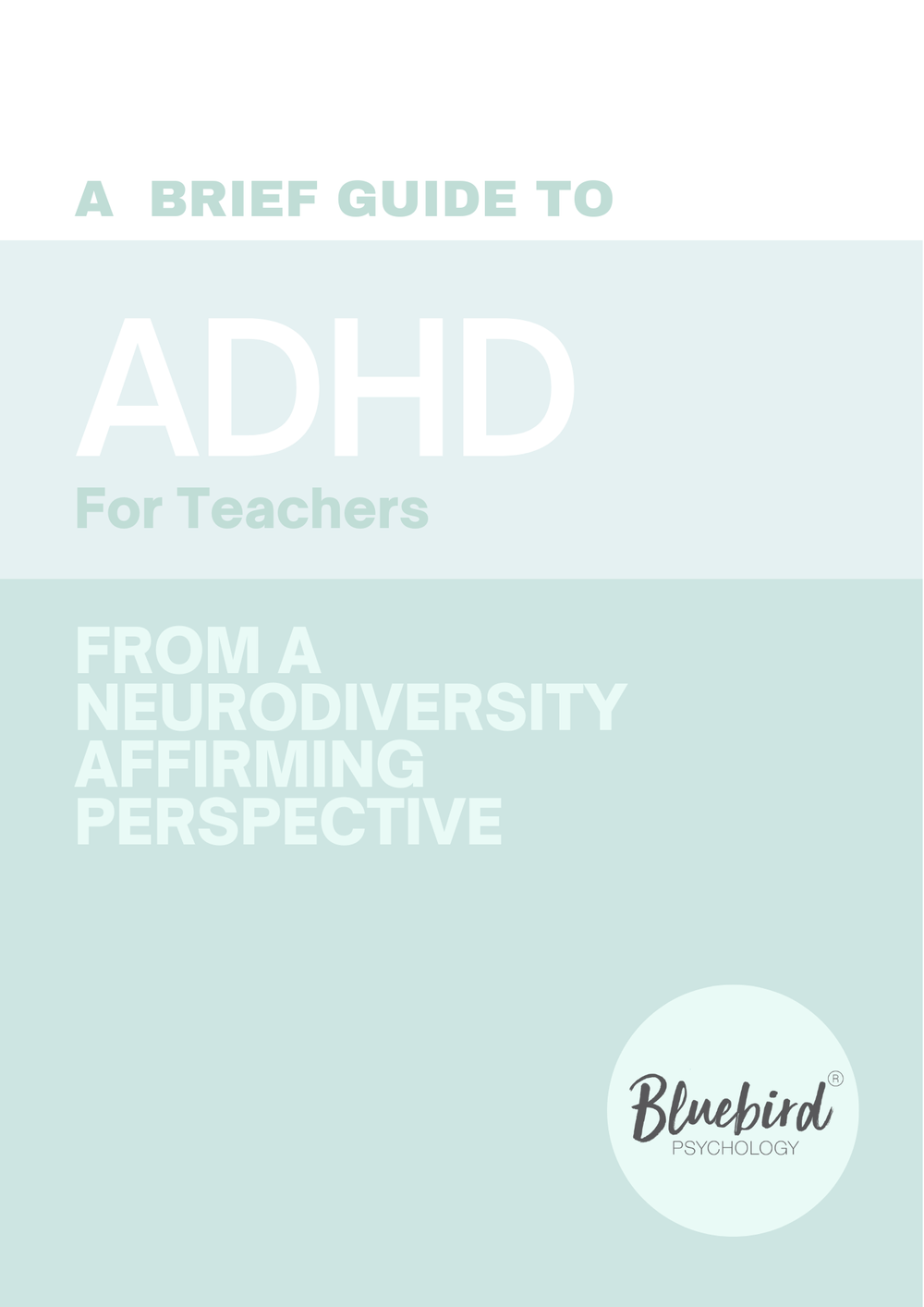 A BRIEF GUIDE TO

ADHD

For Teachers

FROM A NEURODIVERSITY AFFIRMING PERSPECTIVE

Bluebird®
PSYCHOLOGY